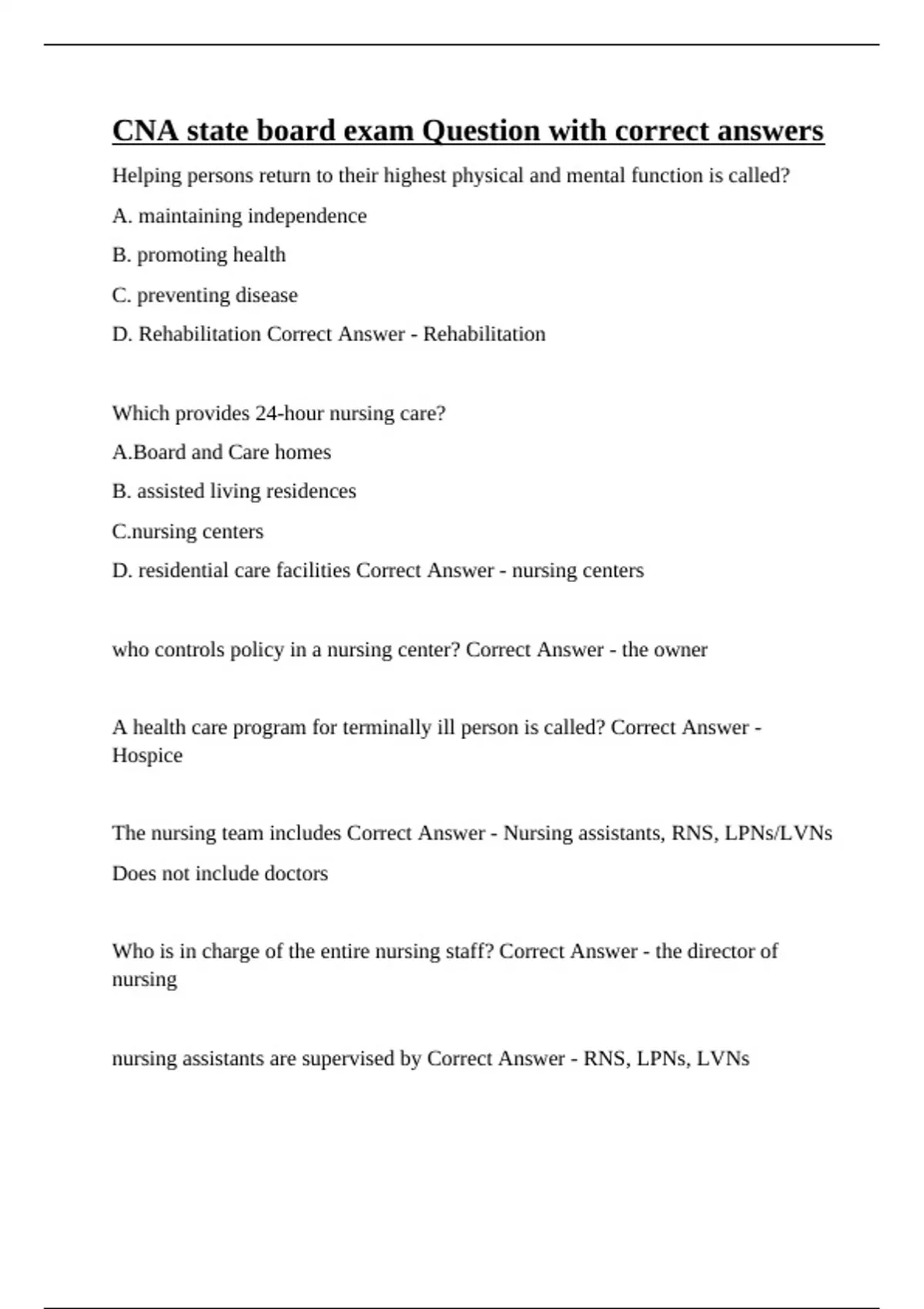 CNA state board exam Question with correct answers

Helping persons return to their highest physical and mental function is called?

A. maintaining independence

B. promoting health

C. preventing disease

D. Rehabilitation Correct Answer - Rehabilitation

Which provides 24-hour nursing care?

A.Board and Care homes

B. assisted living residences

C.nursing centers

D. residential care facilities Correct Answer - nursing centers

who controls policy in a nursing center? Correct Answer - the owner

A health care program for terminally ill person is called? Correct Answer - Hospice

The nursing team includes Correct Answer - Nursing assistants, RNS, LPNs/LVNs

Does not include doctors

Who is in charge of the entire nursing staff? Correct Answer - the director of nursing

nursing assistants are supervised by Correct Answer - RNS, LPNs, LVNs